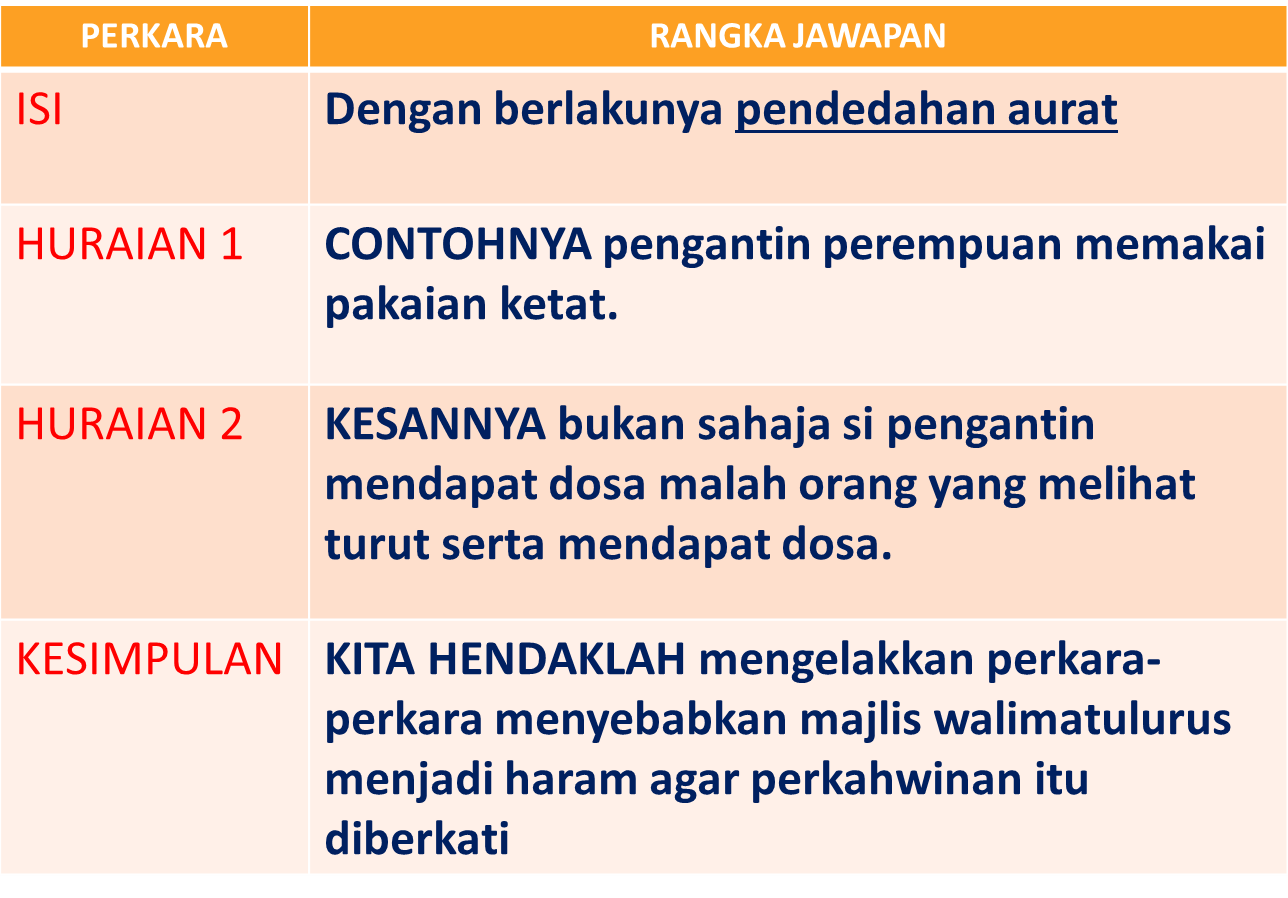 | PERKARA | RANGKA JAWAPAN |
|---|---|
| ISI | Dengan berlakunya pendedahan aurat |
| HURAIAN 1 | CONTOHNYA pengantin perempuan memakai pakaian ketat. |
| HURAIAN 2 | KESANNYA bukan sahaja si pengantin mendapat dosa malah orang yang melihat turut serta mendapat dosa. |
| KESIMPULAN | KITA HENDAKLAH mengelakkan perkara-perkara menyebabkan majlis walimatulurus menjadi haram agar perkahwinan itu diberkati |